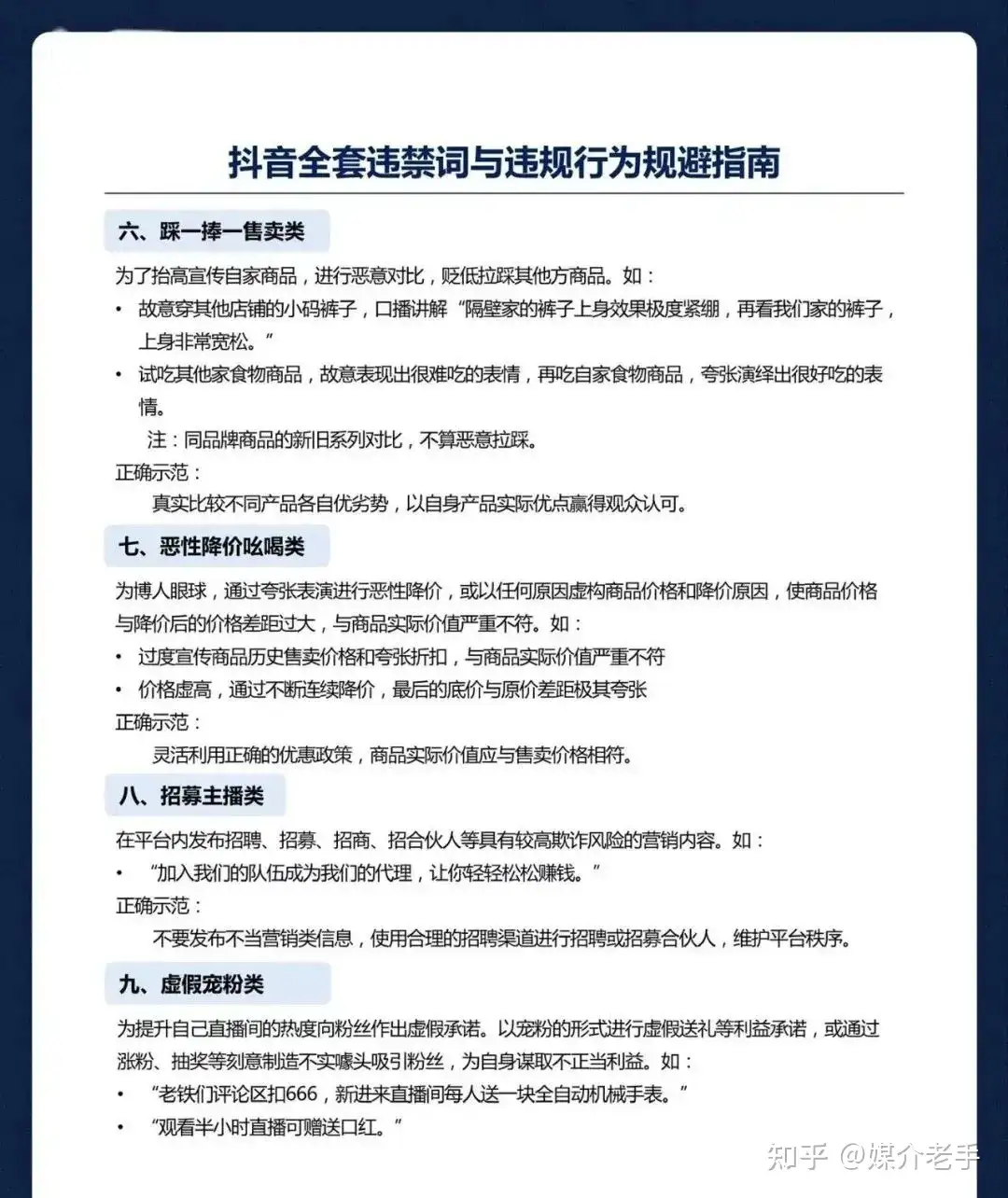 抖音全套违禁词与违规行为规避指南

六、踩一捧一售卖类

为了抬高宣传自家商品，进行恶意对比，贬低拉踩其他方商品。如：

• 故意穿其他店铺的小码裤子，口播讲解“隔壁家的裤子上身效果极度紧绷，再看我们家的裤子，上身非常宽松。”

• 试吃其他家食物商品，故意表现出很难吃的表情，再吃自家食物商品，夸张演绎出很好吃的表情。

注：同品牌商品的新旧系列对比，不算恶意拉踩。

正确示范：

真实比较不同产品各自优劣势，以自身产品实际优点赢得观众认可。

七、恶性降价吆喝类

为博人眼球，通过夸张表演进行恶性降价，或以任何原因虚构商品价格和降价原因，使商品价格与降价后的价格差距过大，与商品实际价值严重不符。如：

• 过度宣传商品历史售卖价格和夸张折扣，与商品实际价值严重不符

• 价格虚高，通过不断连续降价，最后的底价与原价差距极其夸张

正确示范：

灵活利用正确的优惠政策，商品实际价值应与售卖价格相符。

八、招募主播类

在平台内发布招聘、招募、招商、招合伙人等具有较高欺诈风险的营销内容。如：

• “加入我们的队伍成为我们的代理，让你轻轻松松赚钱。”

正确示范：

不要发布不当营销类信息，使用合理的招聘渠道进行招聘或招募合伙人，维护平台秩序。

九、虚假宠粉类

为提升自己直播间的热度向粉丝作出虚假承诺。以宠粉的形式进行虚假送礼等利益承诺，或通过涨粉、抽奖等刻意制造不实噱头吸引粉丝，为自身谋取不正当利益。如：

• “老铁们评论区扣666，新进来直播间每人送一块全自动机械手表。”

• “观看半小时直播可赠送口红。”

知乎 @媒介老手